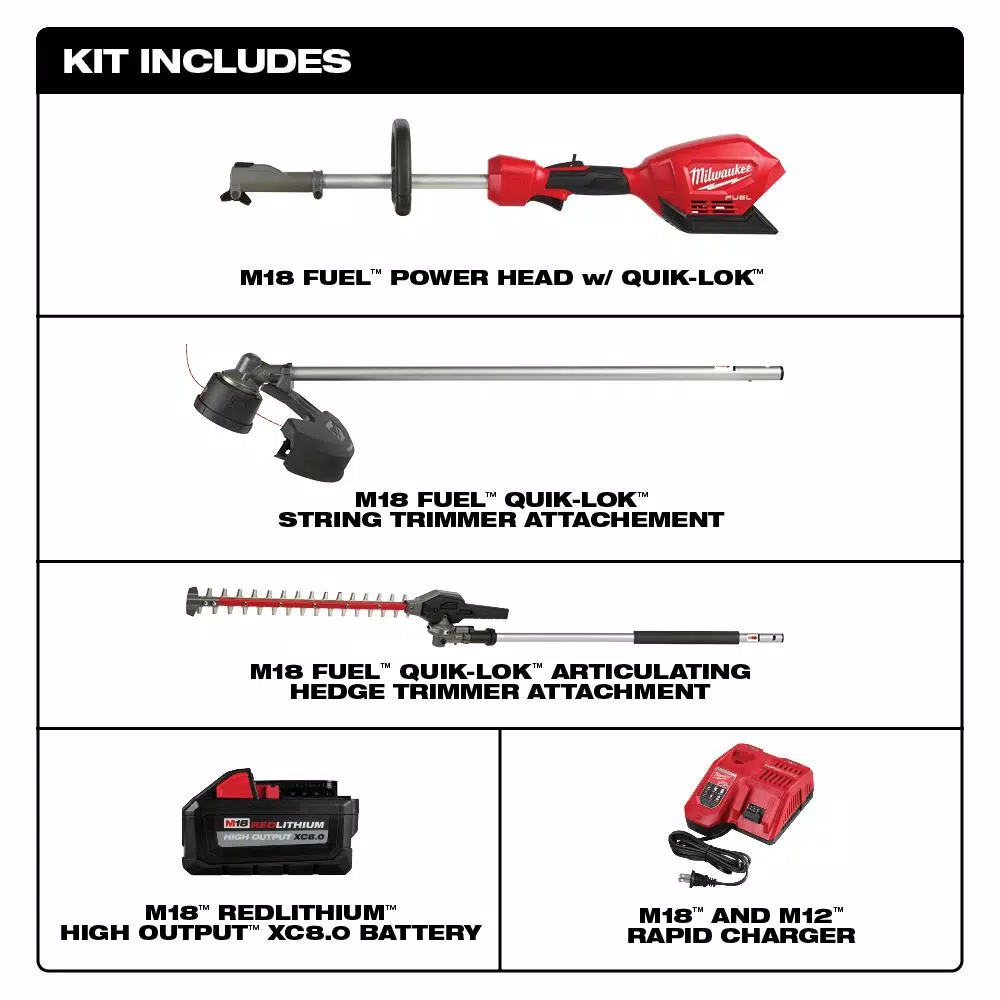 KIT INCLUDES

Milwaukee FUEL

M18 FUEL™ POWER HEAD w/ QUIK-LOK™

M18 FUEL™ QUIK-LOK™ STRING TRIMMER ATTACHEMENT

M18 FUEL™ QUIK-LOK™ ARTICULATING HEDGE TRIMMER ATTACHMENT

M18 REDLITHIUM HIGH OUTPUT XC8.0

M18™ REDLITHIUM™ HIGH OUTPUT™ XC8.0 BATTERY

M18™ AND M12™ RAPID CHARGER